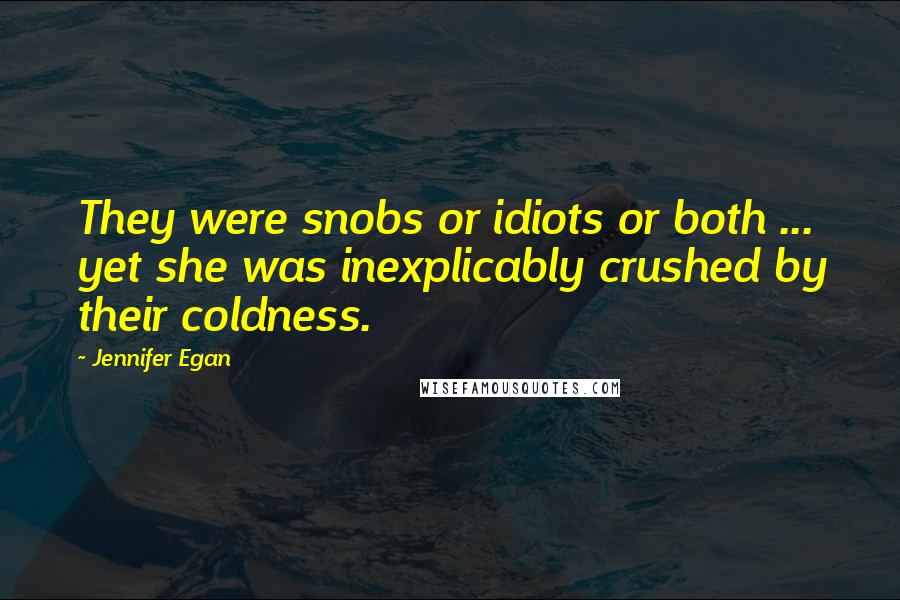 They were snobs or idiots or both ... yet she was inexplicably crushed by their coldness.

- Jennifer Egan

WISEFAMOUSQUOTES.COM